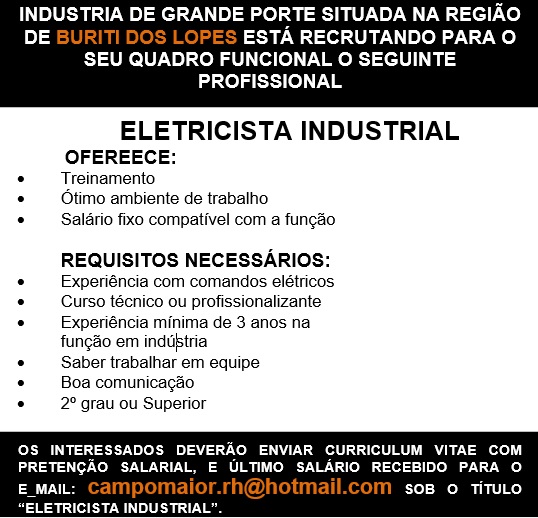 INDUSTRIA DE GRANDE PORTE SITUADA NA REGIÃO DE BURITI DOS LOPES ESTÁ RECRUTANDO PARA O SEU QUADRO FUNCIONAL O SEGUINTE PROFISSIONAL

ELETRICISTA INDUSTRIAL

OFEREECE:
• Treinamento
• Ótimo ambiente de trabalho
• Salário fixo compatível com a função

REQUISITOS NECESSÁRIOS:
• Experiência com comandos elétricos
• Curso técnico ou profissionalizante
• Experiência mínima de 3 anos na função em indústria
• Saber trabalhar em equipe
• Boa comunicação
• 2º grau ou Superior

OS INTERESSADOS DEVERÃO ENVIAR CURRICULUM VITAE COM PRETENÇÃO SALARIAL, E ÚLTIMO SALÁRIO RECEBIDO PARA O E_MAIL: campomaior.rh@hotmail.com SOB O TÍTULO "ELETRICISTA INDUSTRIAL".